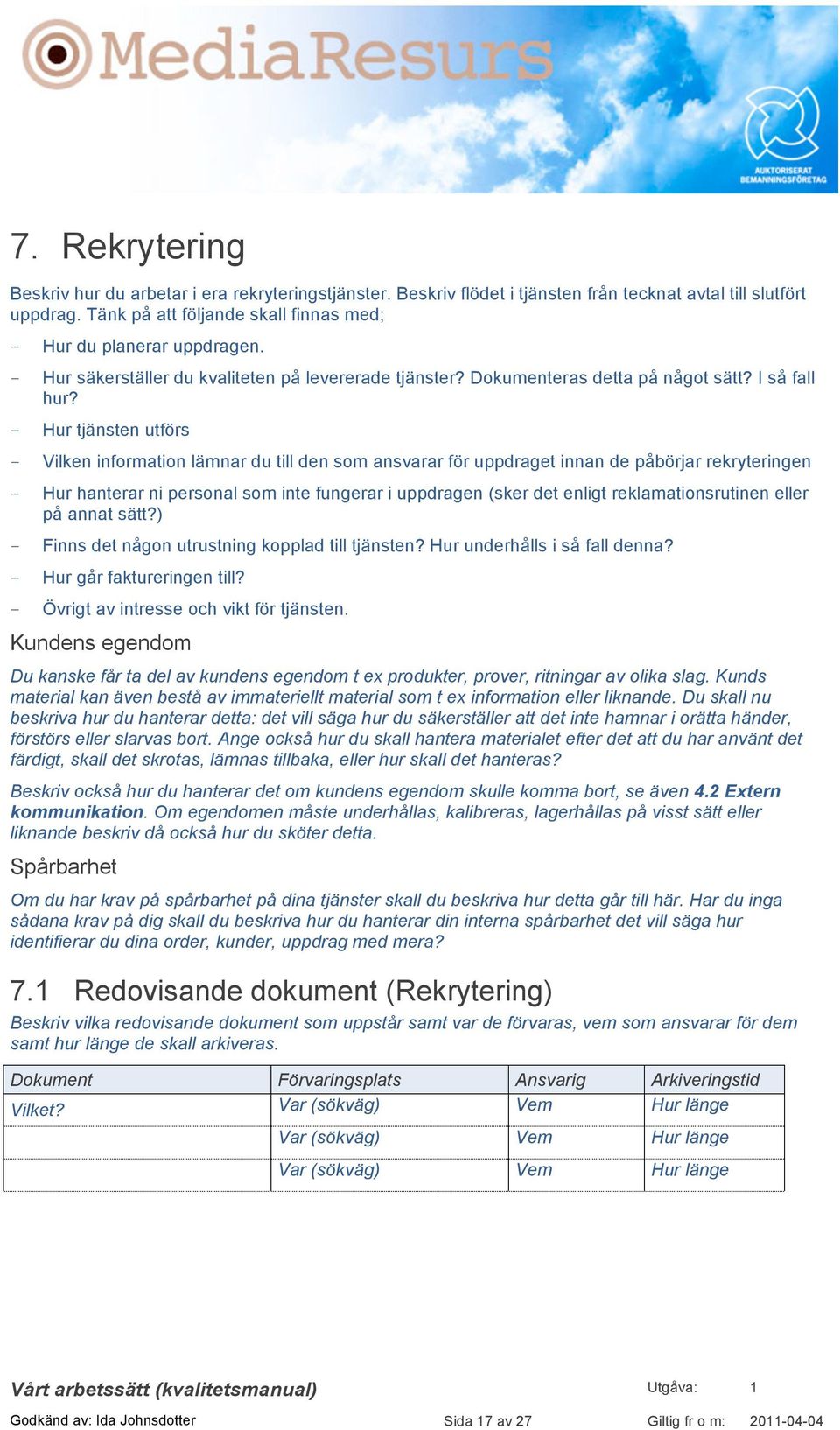 MediaResurs

AUKTORISERAT BEMANNINGSFÖRETAG

7. Rekrytering

Beskriv hur du arbetar i era rekryteringstjänster. Beskriv flödet i tjänsten från tecknat avtal till slutfört uppdrag. Tänk på att följande skall finnas med;

- Hur du planerar uppdragen.
- Hur säkerställer du kvaliteten på levererade tjänster? Dokumenteras detta på något sätt? I så fall hur?
- Hur tjänsten utförs
- Vilken information lämnar du till den som ansvarar för uppdraget innan de påbörjar rekryteringen
- Hur hanterar ni personal som inte fungerar i uppdragen (sker det enligt reklamationsrutinen eller på annat sätt?)
- Finns det någon utrustning kopplad till tjänsten? Hur underhålls i så fall denna?
- Hur går faktureringen till?
- Övrigt av intresse och vikt för tjänsten.

Kundens egendom

Du kanske får ta del av kundens egendom t ex produkter, prover, ritningar av olika slag. Kunds material kan även bestå av immateriellt material som t ex information eller liknande. Du skall nu beskriva hur du hanterar detta: det vill säga hur du säkerställer att det inte hamnar i orätta händer, förstörs eller slarvas bort. Ange också hur du skall hantera materialet efter det att du har använt det färdigt, skall det skrotas, lämnas tillbaka, eller hur skall det hanteras?

Beskriv också hur du hanterar det om kundens egendom skulle komma bort, se även 4.2 Extern kommunikation. Om egendomen måste underhållas, kalibreras, lagerhållas på visst sätt eller liknande beskriv då också hur du sköter detta.

Spårbarhet

Om du har krav på spårbarhet på dina tjänster skall du beskriva hur detta går till här. Har du inga sådana krav på dig skall du beskriva hur du hanterar din interna spårbarhet det vill säga hur identifierar du dina order, kunder, uppdrag med mera?

7.1 Redovisande dokument (Rekrytering)

Beskriv vilka redovisande dokument som uppstår samt var de förvaras, vem som ansvarar för dem samt hur länge de skall arkiveras.

| Dokument | Förvaringsplats | Ansvarig | Arkiveringstid |
|---|---|---|---|
| Vilket? | Var (sökväg) | Vem | Hur länge |
| | Var (sökväg) | Vem | Hur länge |
| | Var (sökväg) | Vem | Hur länge |

Vårt arbetssätt (kvalitetsmanual)
Utgåva: 1
Godkänd av: Ida Johnsdotter
Sida 17 av 27
Giltig fr o m: 2011-04-04